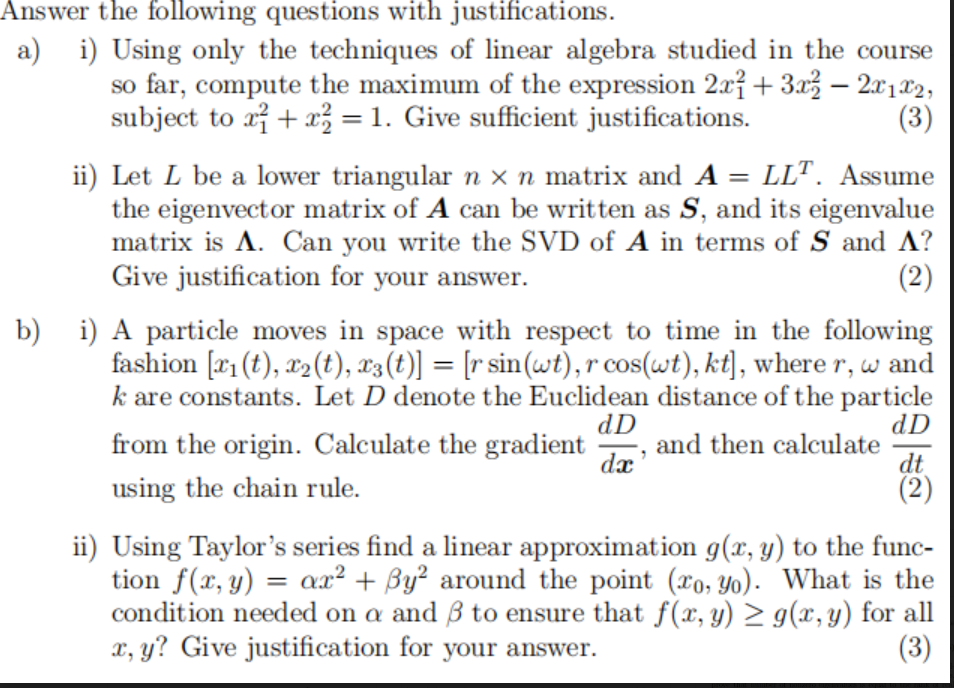 Answer the following questions with justifications.

a) i) Using only the techniques of linear algebra studied in the course so far, compute the maximum of the expression $2x_1^2 + 3x_2^2 - 2x_1x_2$, subject to $x_1^2 + x_2^2 = 1$. Give sufficient justifications. (3)

ii) Let $L$ be a lower triangular $n \times n$ matrix and $\boldsymbol{A} = LL^T$. Assume the eigenvector matrix of $\boldsymbol{A}$ can be written as $\boldsymbol{S}$, and its eigenvalue matrix is $\boldsymbol{\Lambda}$. Can you write the SVD of $\boldsymbol{A}$ in terms of $\boldsymbol{S}$ and $\boldsymbol{\Lambda}$? Give justification for your answer. (2)

b) i) A particle moves in space with respect to time in the following fashion $[x_1(t), x_2(t), x_3(t)] = [r\sin(\omega t), r\cos(\omega t), kt]$, where $r$, $\omega$ and $k$ are constants. Let $D$ denote the Euclidean distance of the particle from the origin. Calculate the gradient $\frac{dD}{d\boldsymbol{x}}$, and then calculate $\frac{dD}{dt}$ using the chain rule. (2)

ii) Using Taylor's series find a linear approximation $g(x, y)$ to the function $f(x, y) = \alpha x^2 + \beta y^2$ around the point $(x_0, y_0)$. What is the condition needed on $\alpha$ and $\beta$ to ensure that $f(x, y) \geq g(x, y)$ for all $x, y$? Give justification for your answer. (3)